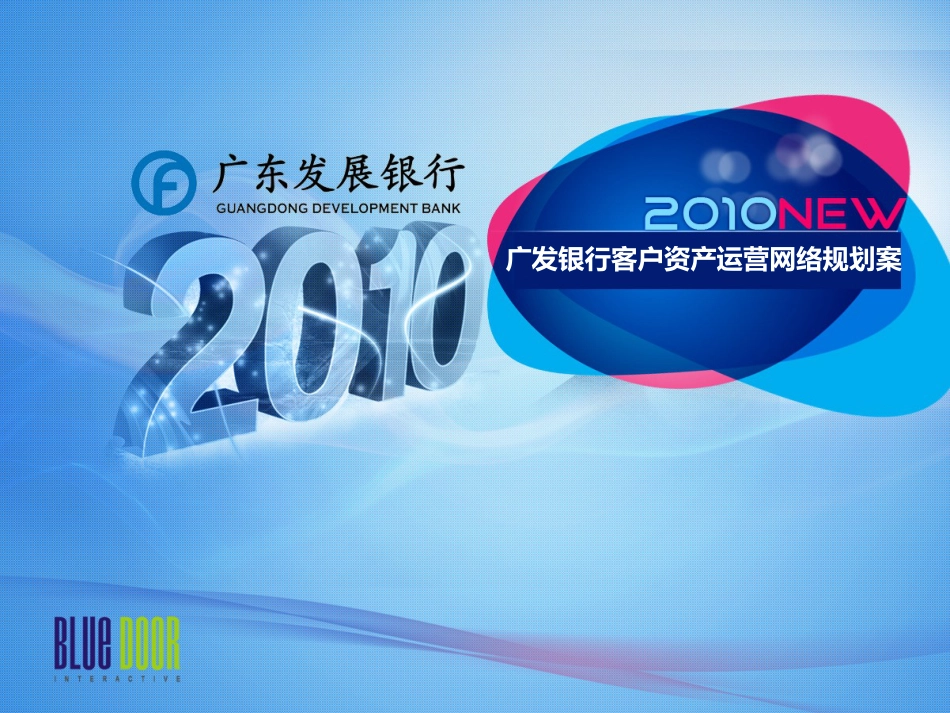 广东发展银行
GUANGDONG DEVELOPMENT BANK

2010

2010NEW
广发银行客户资产运营网络规划案

BLUE DOOR
INTERACTIVE